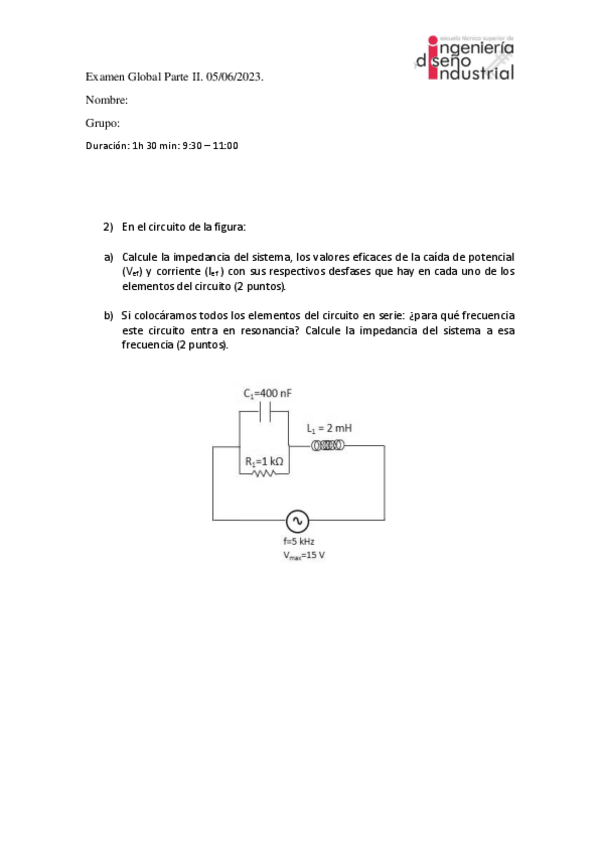 escuela técnica superior de
ingeniería
diseño
industrial

Examen Global Parte II. 05/06/2023.

Nombre:

Grupo:

Duración: 1h 30 min: 9:30 – 11:00

2) En el circuito de la figura:

a) Calcule la impedancia del sistema, los valores eficaces de la caída de potencial ($V_{ef}$) y corriente ($I_{ef}$) con sus respectivos desfases que hay en cada uno de los elementos del circuito (2 puntos).

b) Si colocáramos todos los elementos del circuito en serie: ¿para qué frecuencia este circuito entra en resonancia? Calcule la impedancia del sistema a esa frecuencia (2 puntos).

$C_1$=400 nF

$L_1$ = 2 mH

$R_1$=1 kΩ

f=5 kHz
$V_{max}$=15 V